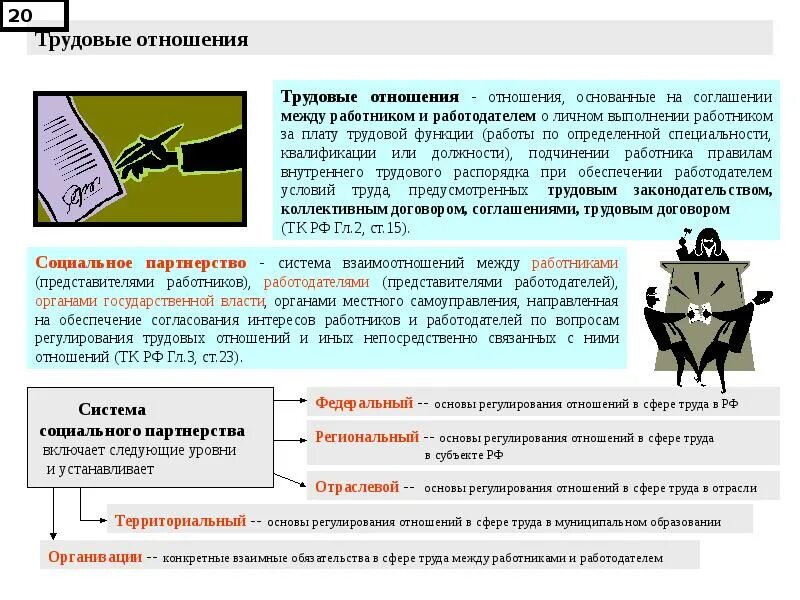 20

Трудовые отношения

Трудовые отношения - отношения, основанные на соглашении между работником и работодателем о личном выполнении работником за плату трудовой функции (работы по определенной специальности, квалификации или должности), подчинении работника правилам внутреннего трудового распорядка при обеспечении работодателем условий труда, предусмотренных трудовым законодательством, коллективным договором, соглашениями, трудовым договором (ТК РФ Гл.2, ст.15).

Социальное партнерство - система взаимоотношений между работниками (представителями работников), работодателями (представителями работодателей), органами государственной власти, органами местного самоуправления, направленная на обеспечение согласования интересов работников и работодателей по вопросам регулирования трудовых отношений и иных непосредственно связанных с ними отношений (ТК РФ Гл.3, ст.23).

Система социального партнерства включает следующие уровни и устанавливает

Федеральный -- основы регулирования отношений в сфере труда в РФ

Региональный -- основы регулирования отношений в сфере труда в субъекте РФ

Отраслевой -- основы регулирования отношений в сфере труда в отрасли

Территориальный -- основы регулирования отношений в сфере труда в муниципальном образовании

Организации -- конкретные взаимные обязательства в сфере труда между работниками и работодателем